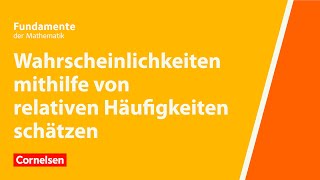 Fundamente
der Mathematik

Wahrscheinlichkeiten mithilfe von relativen Häufigkeiten schätzen

Cornelsen